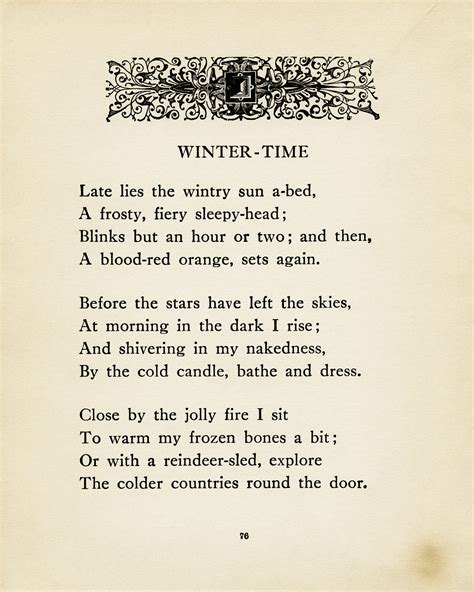 WINTER-TIME

Late lies the wintry sun a-bed,
A frosty, fiery sleepy-head;
Blinks but an hour or two; and then,
A blood-red orange, sets again.

Before the stars have left the skies,
At morning in the dark I rise;
And shivering in my nakedness,
By the cold candle, bathe and dress.

Close by the jolly fire I sit
To warm my frozen bones a bit;
Or with a reindeer-sled, explore
The colder countries round the door.

76